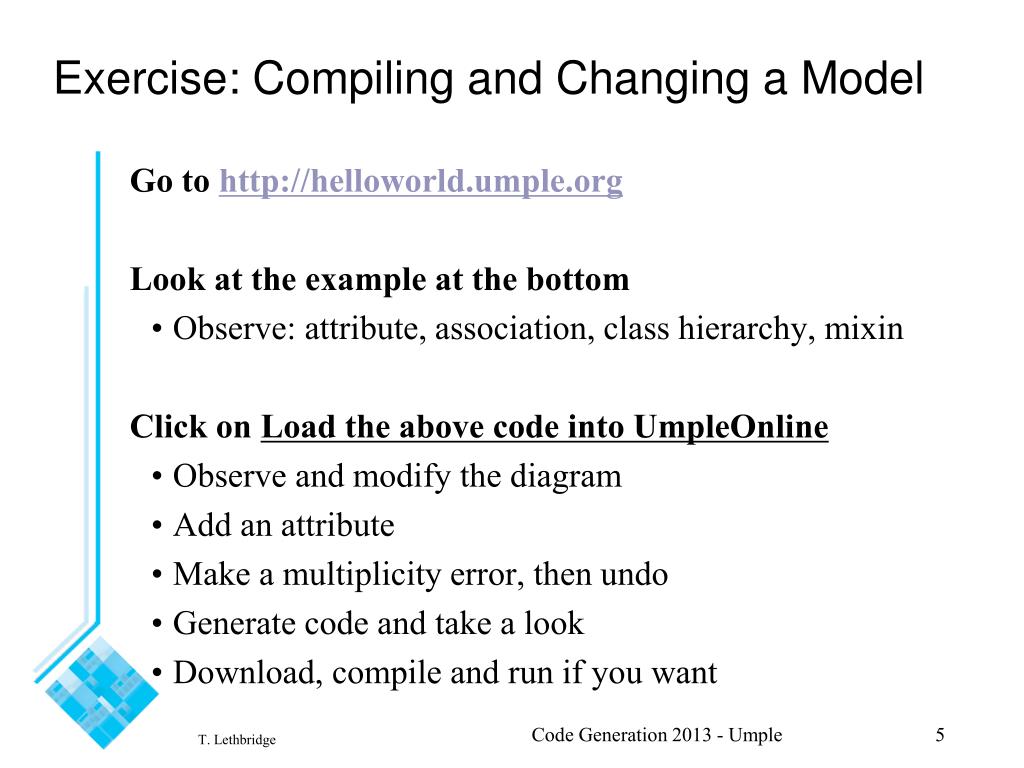 Exercise: Compiling and Changing a Model

Go to http://helloworld.umple.org

Look at the example at the bottom
• Observe: attribute, association, class hierarchy, mixin

Click on Load the above code into UmpleOnline
• Observe and modify the diagram
• Add an attribute
• Make a multiplicity error, then undo
• Generate code and take a look
• Download, compile and run if you want

T. Lethbridge

Code Generation 2013 - Umple

5